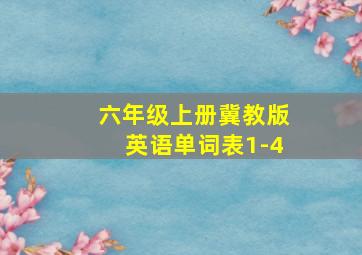 六年级上册冀教版
英语单词表1-4